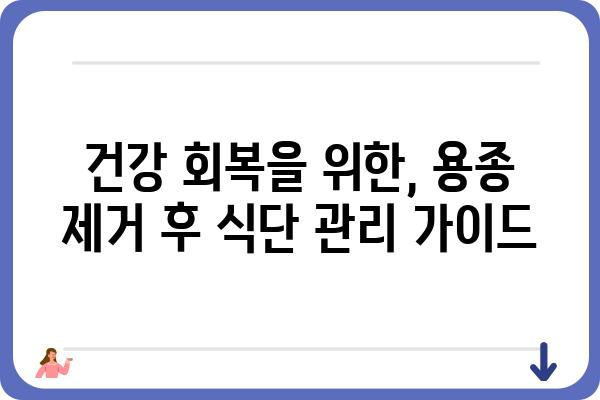 건강 회복을 위한, 용종 제거 후 식단 관리 가이드